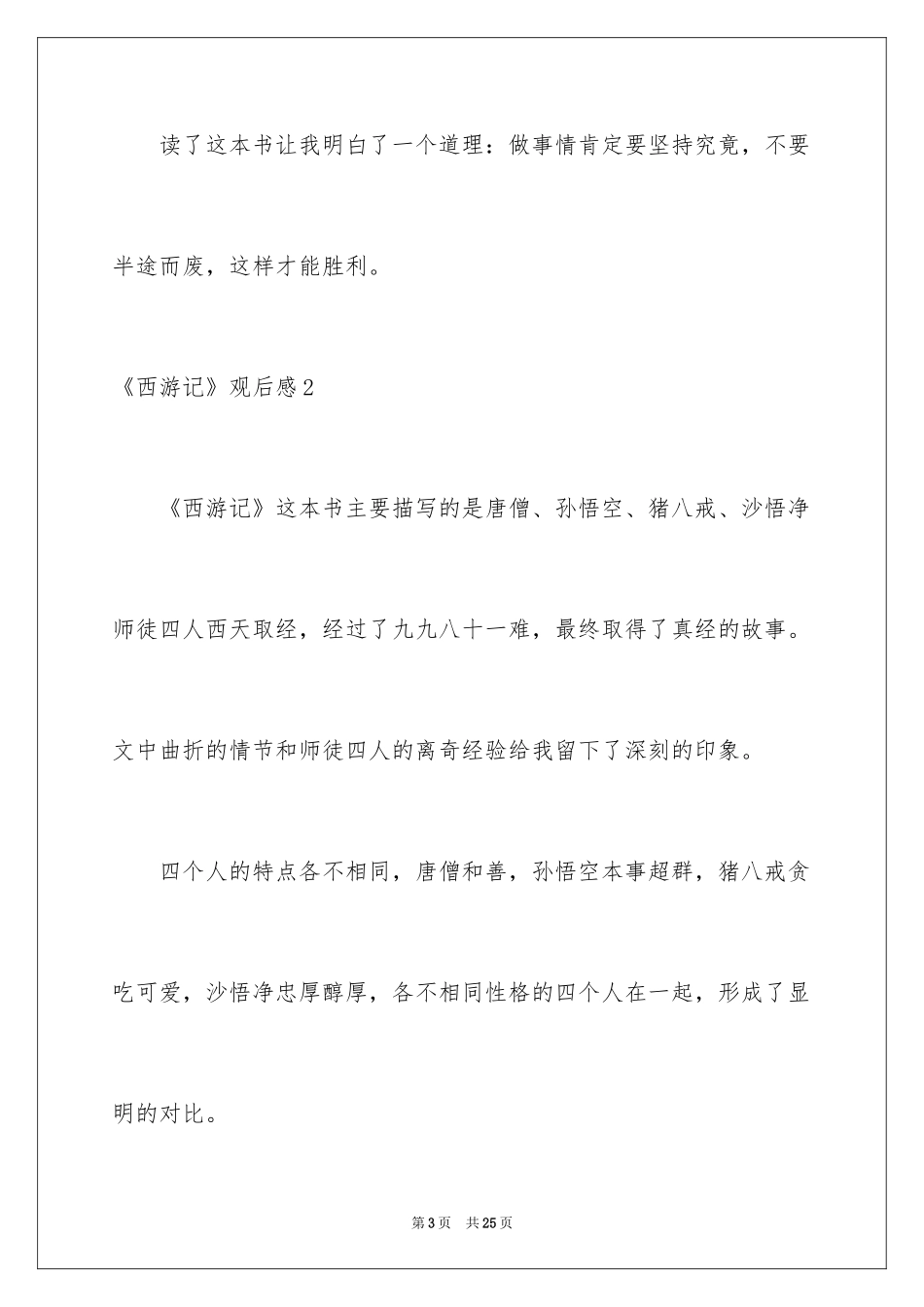 读了这本书让我明白了一个道理：做事情肯定要坚持究竟，不要半途而废，这样才能胜利。

《西游记》观后感2

《西游记》这本书主要描写的是唐僧、孙悟空、猪八戒、沙悟净师徒四人西天取经，经过了九九八十一难，最终取得了真经的故事。文中曲折的情节和师徒四人的离奇经验给我留下了深刻的印象。

四个人的特点各不相同，唐僧和善，孙悟空本事超群，猪八戒贪吃可爱，沙悟净忠厚醇厚，各不相同性格的四个人在一起，形成了显明的对比。

第3页 共25页